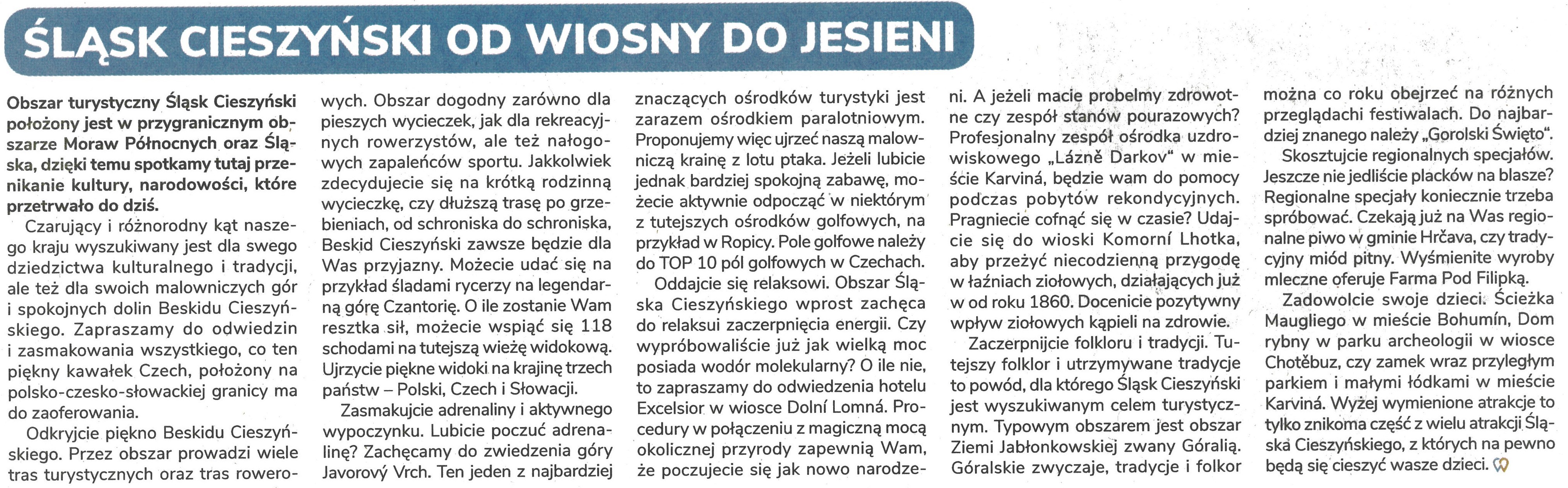 ŚLĄSK CIESZYŃSKI OD WIOSNY DO JESIENI

Obszar turystyczny Śląsk Cieszyński położony jest w przygranicznym obszarze Moraw Północnych oraz Śląska, dzięki temu spotkamy tutaj przenikanie kultury, narodowości, które przetrwało do dziś.

Czarujący i różnorodny kąt naszego kraju wyszukiwany jest dla swego dziedzictwa kulturalnego i tradycji, ale też dla swoich malowniczych gór i spokojnych dolin Beskidu Cieszyńskiego. Zapraszamy do odwiedzin i zasmakowania wszystkiego, co ten piękny kawałek Czech, położony na polsko-czesko-słowackiej granicy ma do zaoferowania.

Odkryjcie piękno Beskidu Cieszyńskiego. Przez obszar prowadzi wiele tras turystycznych oraz tras rowerowych. Obszar dogodny zarówno dla pieszych wycieczek, jak dla rekreacyjnych rowerzystów, ale też nałogowych zapaleńców sportu. Jakkolwiek zdecydujecie się na krótką rodzinną wycieczkę, czy dłuższą trasę po grzebieniach, od schroniska do schroniska, Beskid Cieszyński zawsze będzie dla Was przyjazny. Możecie udać się na przykład śladami rycerzy na legendarną górę Czantorię. O ile zostanie Wam resztka sił, możecie wspiąć się 118 schodami na tutejszą wieżę widokową. Ujrzycie piękne widoki na krajinę trzech państw – Polski, Czech i Słowacji.

Zasmakujcie adrenaliny i aktywnego wypoczynku. Lubicie poczuć adrenalinę? Zachęcamy do zwiedzenia góry Javorový Vrch. Ten jeden z najbardziej znaczących ośrodków turystyki jest zarazem ośrodkiem paralotniowym. Proponujemy więc ujrzeć naszą malowniczą krainę z lotu ptaka. Jeżeli lubicie jednak bardziej spokojną zabawę, możecie aktywnie odpocząć w niektórym z tutejszych ośrodków golfowych, na przykład w Ropicy. Pole golfowe należy do TOP 10 pól golfowych w Czechach.

Oddajcie się relaksowi. Obszar Śląska Cieszyńskiego wprost zachęca do relaksui zaczerpnięcia energii. Czy wypróbowaliście już jak wielką moc posiada wodór molekularny? O ile nie, to zapraszamy do odwiedzenia hotelu Excelsior w wiosce Dolní Lomná. Procedury w połączeniu z magiczną mocą okolicznej przyrody zapewnią Wam, że poczujecie się jak nowo narodzeni. A jeżeli macie probelmy zdrowotne czy zespół stanów pourazowych? Profesjonalny zespół ośrodka uzdrowiskowego „Lázně Darkov" w mieście Karviná, będzie wam do pomocy podczas pobytów rekondycyjnych. Pragniecie cofnąć się w czasie? Udajcie się do wioski Komorní Lhotka, aby przeżyć niecodzienną przygodę w łaźniach ziołowych, działających już w od roku 1860. Docenicie pozytywny wpływ ziołowych kąpieli na zdrowie.

Zaczerpnijcie folkloru i tradycji. Tutejszy folklor i utrzymywane tradycje to powód, dla którego Śląsk Cieszyński jest wyszukiwanym celem turystycznym. Typowym obszarem jest obszar Ziemi Jabłonkowskiej zwany Góralią. Góralskie zwyczaje, tradycje i folkor można co roku obejrzeć na różnych przeglądachi festiwalach. Do najbardziej znanego należy „Gorolski Święto".

Skosztujcie regionalnych specjałów. Jeszcze nie jedliście placków na blasze? Regionalne specjały koniecznie trzeba spróbować. Czekają już na Was regionalne piwo w gminie Hrčava, czy tradycyjny miód pitny. Wyśmienite wyroby mleczne oferuje Farma Pod Filipką.

Zadowolcie swoje dzieci. Ścieżka Maugliego w mieście Bohumín, Dom rybny w parku archeologii w wiosce Chotěbuz, czy zamek wraz przyległym parkiem i małymi łódkami w mieście Karviná. Wyżej wymienione atrakcje to tylko znikoma część z wielu atrakcji Śląska Cieszyńskiego, z których na pewno będą się cieszyć wasze dzieci.